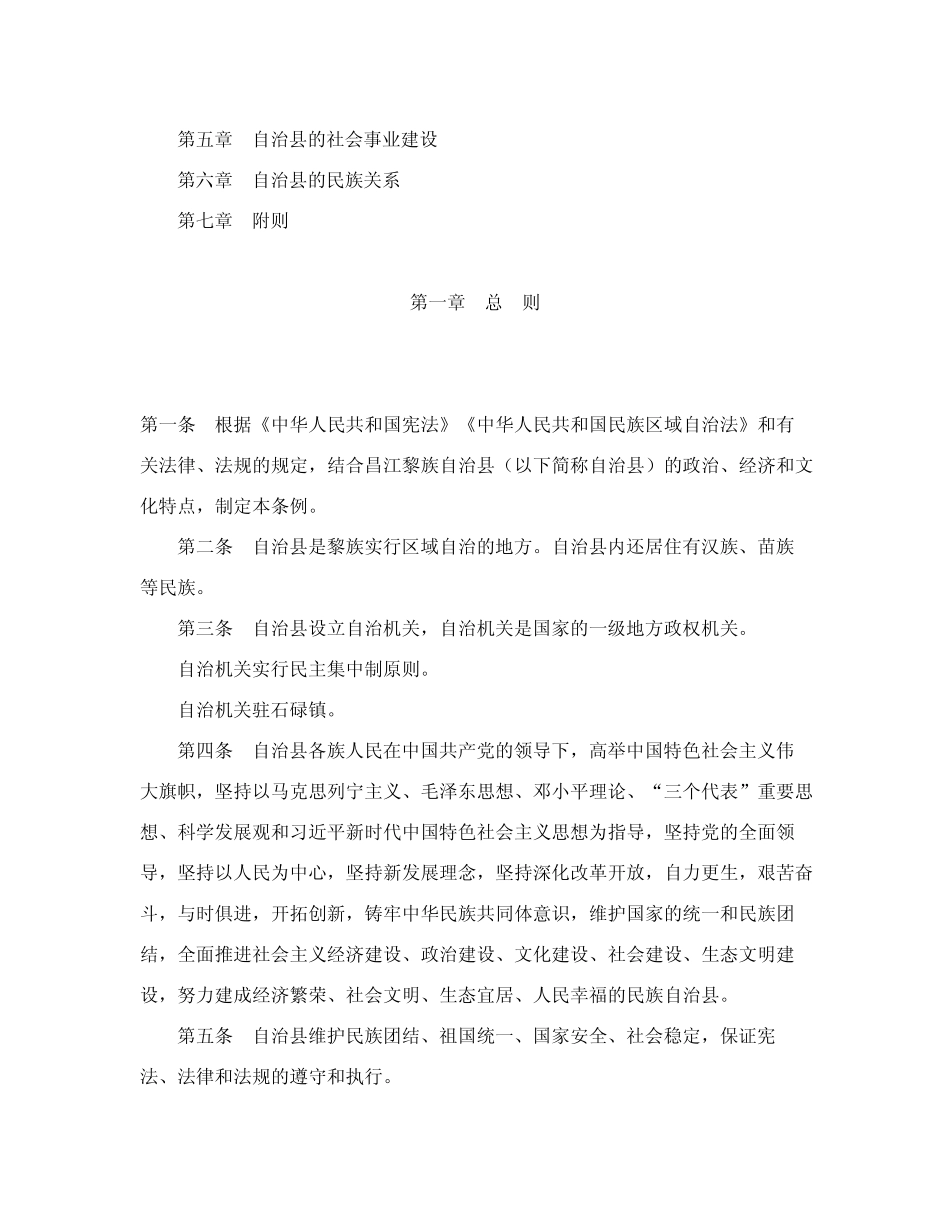 第五章　自治县的社会事业建设

第六章　自治县的民族关系

第七章　附则

第一章　总　则

第一条　根据《中华人民共和国宪法》《中华人民共和国民族区域自治法》和有关法律、法规的规定，结合昌江黎族自治县（以下简称自治县）的政治、经济和文化特点，制定本条例。

第二条　自治县是黎族实行区域自治的地方。自治县内还居住有汉族、苗族等民族。

第三条　自治县设立自治机关，自治机关是国家的一级地方政权机关。

自治机关实行民主集中制原则。

自治机关驻石碌镇。

第四条　自治县各族人民在中国共产党的领导下，高举中国特色社会主义伟大旗帜，坚持以马克思列宁主义、毛泽东思想、邓小平理论、“三个代表”重要思想、科学发展观和习近平新时代中国特色社会主义思想为指导，坚持党的全面领导，坚持以人民为中心，坚持新发展理念，坚持深化改革开放，自力更生，艰苦奋斗，与时俱进，开拓创新，铸牢中华民族共同体意识，维护国家的统一和民族团结，全面推进社会主义经济建设、政治建设、文化建设、社会建设、生态文明建设，努力建成经济繁荣、社会文明、生态宜居、人民幸福的民族自治县。

第五条　自治县维护民族团结、祖国统一、国家安全、社会稳定，保证宪法、法律和法规的遵守和执行。